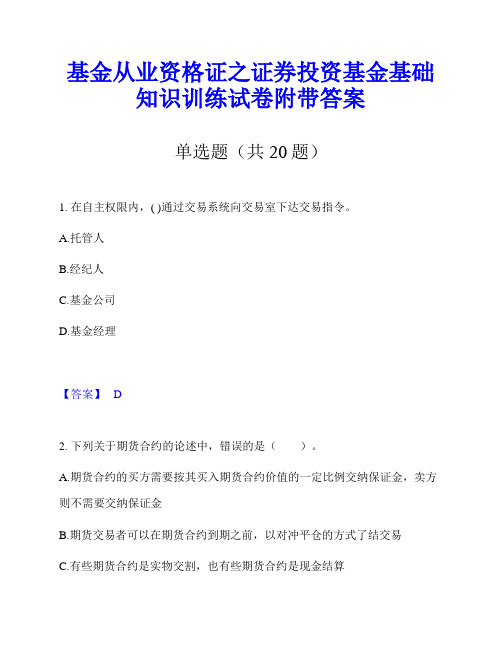 基金从业资格证之证券投资基金基础知识训练试卷附带答案

单选题（共 20 题）

1. 在自主权限内，( )通过交易系统向交易室下达交易指令。

A.托管人

B.经纪人

C.基金公司

D.基金经理

【答案】 D

2. 下列关于期货合约的论述中，错误的是（　　）。

A.期货合约的买方需要按其买入期货合约价值的一定比例交纳保证金，卖方则不需要交纳保证金

B.期货交易者可以在期货合约到期之前，以对冲平仓的方式了结交易

C.有些期货合约是实物交割，也有些期货合约是现金结算